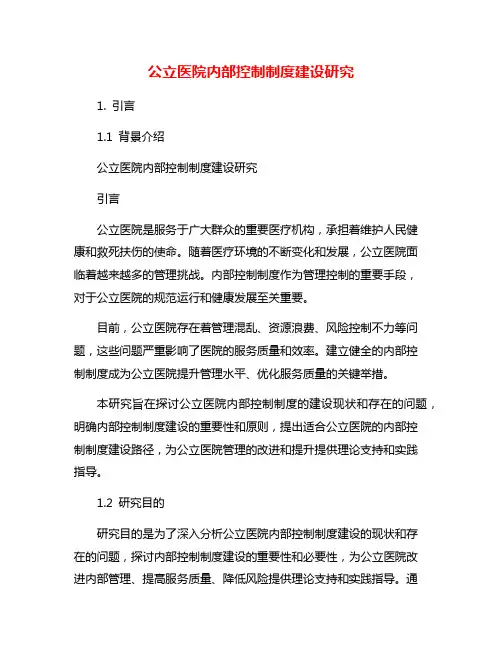 公立医院内部控制制度建设研究

1. 引言

1.1 背景介绍

公立医院内部控制制度建设研究

引言

公立医院是服务于广大群众的重要医疗机构，承担着维护人民健康和救死扶伤的使命。随着医疗环境的不断变化和发展，公立医院面临着越来越多的管理挑战。内部控制制度作为管理控制的重要手段，对于公立医院的规范运行和健康发展至关重要。

目前，公立医院存在着管理混乱、资源浪费、风险控制不力等问题，这些问题严重影响了医院的服务质量和效率。建立健全的内部控制制度成为公立医院提升管理水平、优化服务质量的关键举措。

本研究旨在探讨公立医院内部控制制度的建设现状和存在的问题，明确内部控制制度建设的重要性和原则，提出适合公立医院的内部控制制度建设路径，为公立医院管理的改进和提升提供理论支持和实践指导。

1.2 研究目的

研究目的是为了深入分析公立医院内部控制制度建设的现状和存在的问题，探讨内部控制制度建设的重要性和必要性，为公立医院改进内部管理、提高服务质量、降低风险提供理论支持和实践指导。通